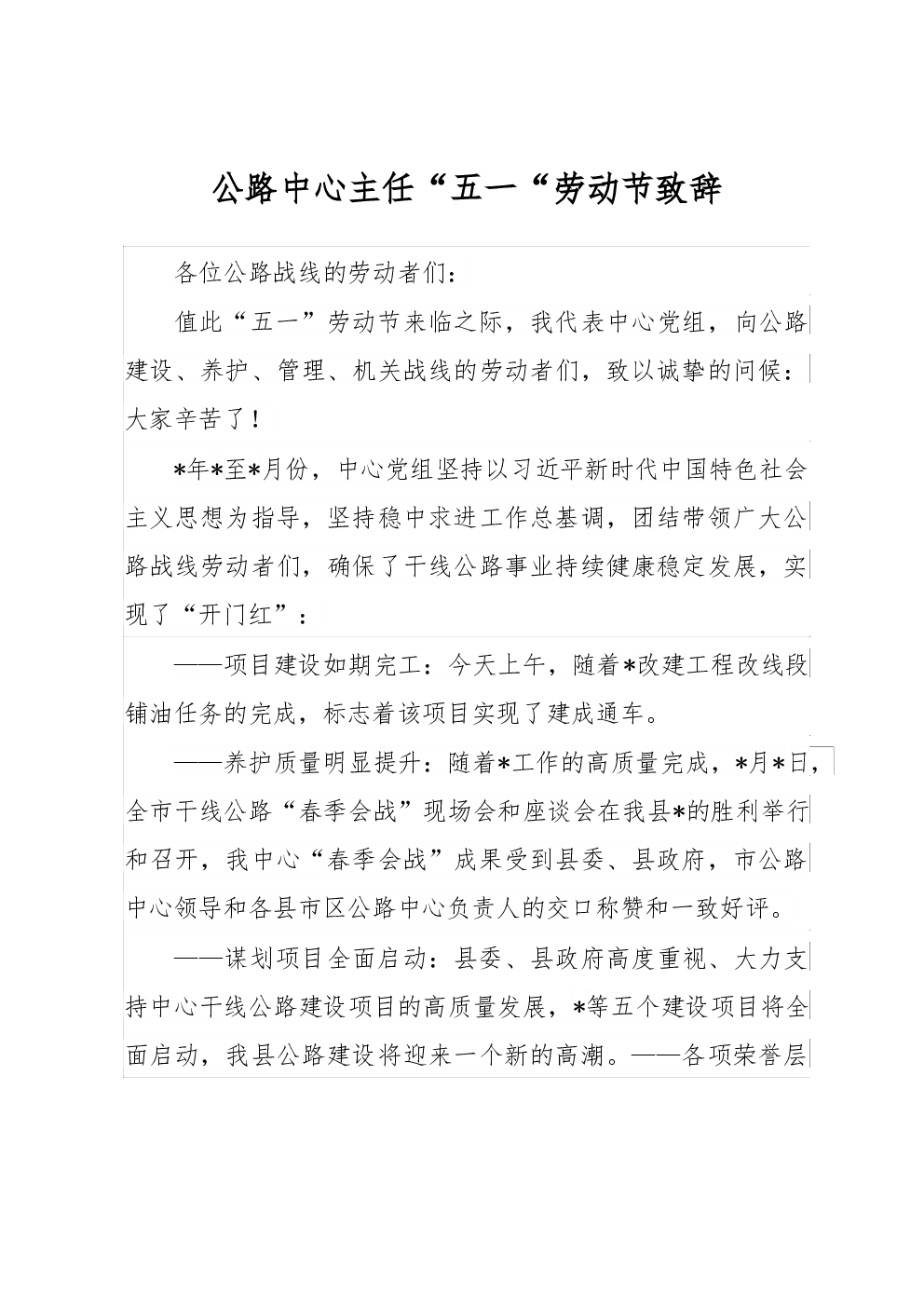 公路中心主任“五一“劳动节致辞

各位公路战线的劳动者们：

值此“五一”劳动节来临之际，我代表中心党组，向公路建设、养护、管理、机关战线的劳动者们，致以诚挚的问候：大家辛苦了！

*年*至*月份，中心党组坚持以习近平新时代中国特色社会主义思想为指导，坚持稳中求进工作总基调，团结带领广大公路战线劳动者们，确保了干线公路事业持续健康稳定发展，实现了“开门红”：

——项目建设如期完工：今天上午，随着*改建工程改线段铺油任务的完成，标志着该项目实现了建成通车。

——养护质量明显提升：随着*工作的高质量完成，*月*日，全市干线公路“春季会战”现场会和座谈会在我县*的胜利举行和召开，我中心“春季会战”成果受到县委、县政府，市公路中心领导和各县市区公路中心负责人的交口称赞和一致好评。

——谋划项目全面启动：县委、县政府高度重视、大力支持中心干线公路建设项目的高质量发展，*等五个建设项目将全面启动，我县公路建设将迎来一个新的高潮。——各项荣誉层